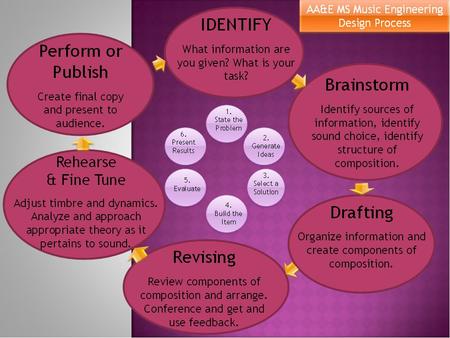 AA&E MS Music Engineering
Design Process

IDENTIFY
What information are you given? What is your task?

Brainstorm
Identify sources of information, identify sound choice, identify structure of composition.

Drafting
Organize information and create components of composition.

Revising
Review components of composition and arrange. Conference and get and use feedback.

Rehearse & Fine Tune
Adjust timbre and dynamics. Analyze and approach appropriate theory as it pertains to sound.

Perform or Publish
Create final copy and present to audience.

1. State the Problem
2. Generate Ideas
3. Select a Solution
4. Build the Item
5. Evaluate
6. Present Results